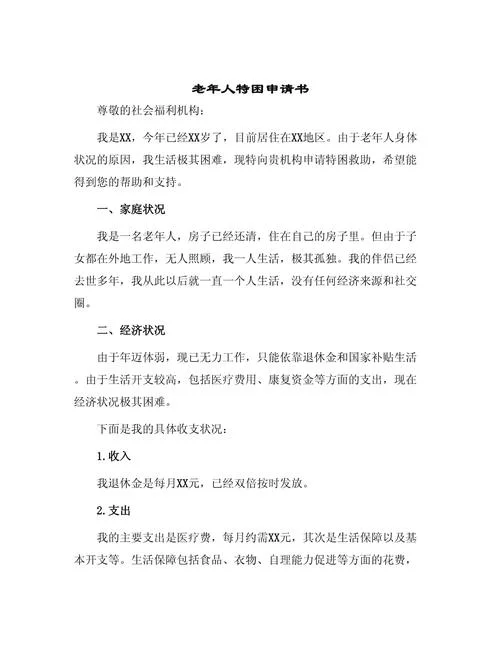 老年人特困申请书

尊敬的社会福利机构：

我是XX，今年已经XX岁了，目前居住在XX地区。由于老年人身体状况的原因，我生活极其困难，现特向贵机构申请特困救助，希望能得到您的帮助和支持。

一、家庭状况

我是一名老年人，房子已经还清，住在自己的房子里。但由于子女都在外地工作，无人照顾，我一人生活，极其孤独。我的伴侣已经去世多年，我从此以后就一直一个人生活，没有任何经济来源和社交圈。

二、经济状况

由于年迈体弱，现已无力工作，只能依靠退休金和国家补贴生活。由于生活开支较高，包括医疗费用、康复资金等方面的支出，现在经济状况极其困难。

下面是我的具体收支状况：

1.收入

我退休金是每月XX元，已经双倍按时发放。

2.支出

我的主要支出是医疗费，每月约需XX元，其次是生活保障以及基本开支等。生活保障包括食品、衣物、自理能力促进等方面的花费，